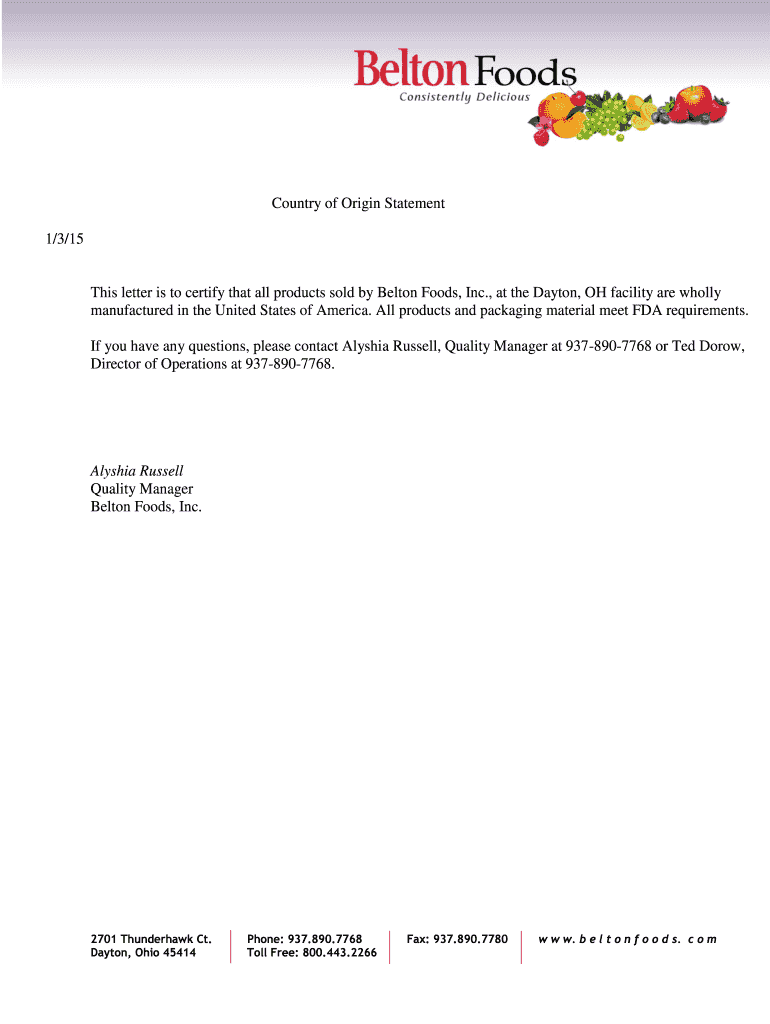 Belton Foods
Consistently Delicious

Country of Origin Statement

1/3/15

This letter is to certify that all products sold by Belton Foods, Inc., at the Dayton, OH facility are wholly manufactured in the United States of America. All products and packaging material meet FDA requirements.

If you have any questions, please contact Alyshia Russell, Quality Manager at 937-890-7768 or Ted Dorow, Director of Operations at 937-890-7768.

Alyshia Russell
Quality Manager
Belton Foods, Inc.

2701 Thunderhawk Ct.
Dayton, Ohio 45414

Phone: 937.890.7768
Toll Free: 800.443.2266

Fax: 937.890.7780

www.beltonfoods.com